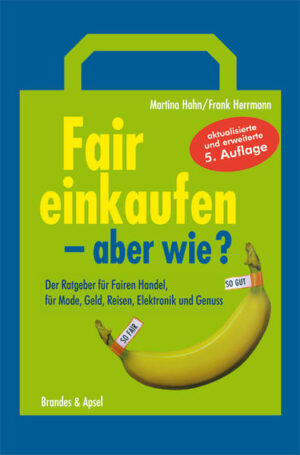 Martina Hahn/Frank Herrmann

aktualisierte und erweiterte 5. Auflage

Fair einkaufen – aber wie?

Der Ratgeber für Fairen Handel, für Mode, Geld, Reisen, Elektronik und Genuss

SO GUT

SO FAIR

Brandes & Apsel